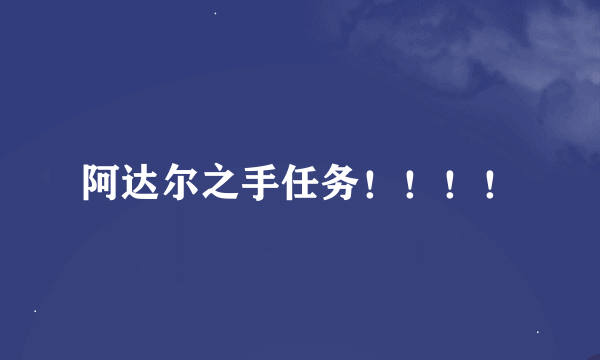 阿达尔之手任务！！！！